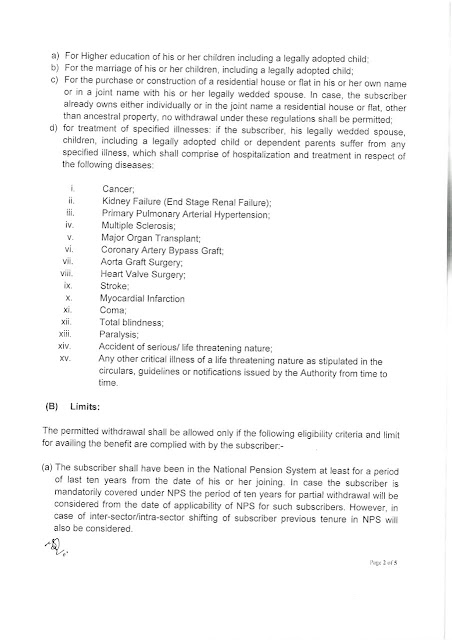 a) For Higher education of his or her children including a legally adopted child;
b) For the marriage of his or her children, including a legally adopted child;
c) For the purchase or construction of a residential house or flat in his or her own name or in a joint name with his or her legally wedded spouse. In case, the subscriber already owns either individually or in the joint name a residential house or flat, other than ancestral property, no withdrawal under these regulations shall be permitted;
d) for treatment of specified illnesses: if the subscriber, his legally wedded spouse, children, including a legally adopted child or dependent parents suffer from any specified illness, which shall comprise of hospitalization and treatment in respect of the following diseases:

i. Cancer;
ii. Kidney Failure (End Stage Renal Failure);
iii. Primary Pulmonary Arterial Hypertension;
iv. Multiple Sclerosis;
v. Major Organ Transplant;
vi. Coronary Artery Bypass Graft;
vii. Aorta Graft Surgery;
viii. Heart Valve Surgery;
ix. Stroke;
x. Myocardial Infarction
xi. Coma;
xii. Total blindness;
xiii. Paralysis;
xiv. Accident of serious/ life threatening nature;
xv. Any other critical illness of a life threatening nature as stipulated in the circulars, guidelines or notifications issued by the Authority from time to time.

(B) Limits:

The permitted withdrawal shall be allowed only if the following eligibility criteria and limit for availing the benefit are complied with by the subscriber:-

(a) The subscriber shall have been in the National Pension System at least for a period of last ten years from the date of his or her joining. In case the subscriber is mandatorily covered under NPS the period of ten years for partial withdrawal will be considered from the date of applicability of NPS for such subscribers. However, in case of inter-sector/intra-sector shifting of subscriber previous tenure in NPS will also be considered.

Page 2 of 5